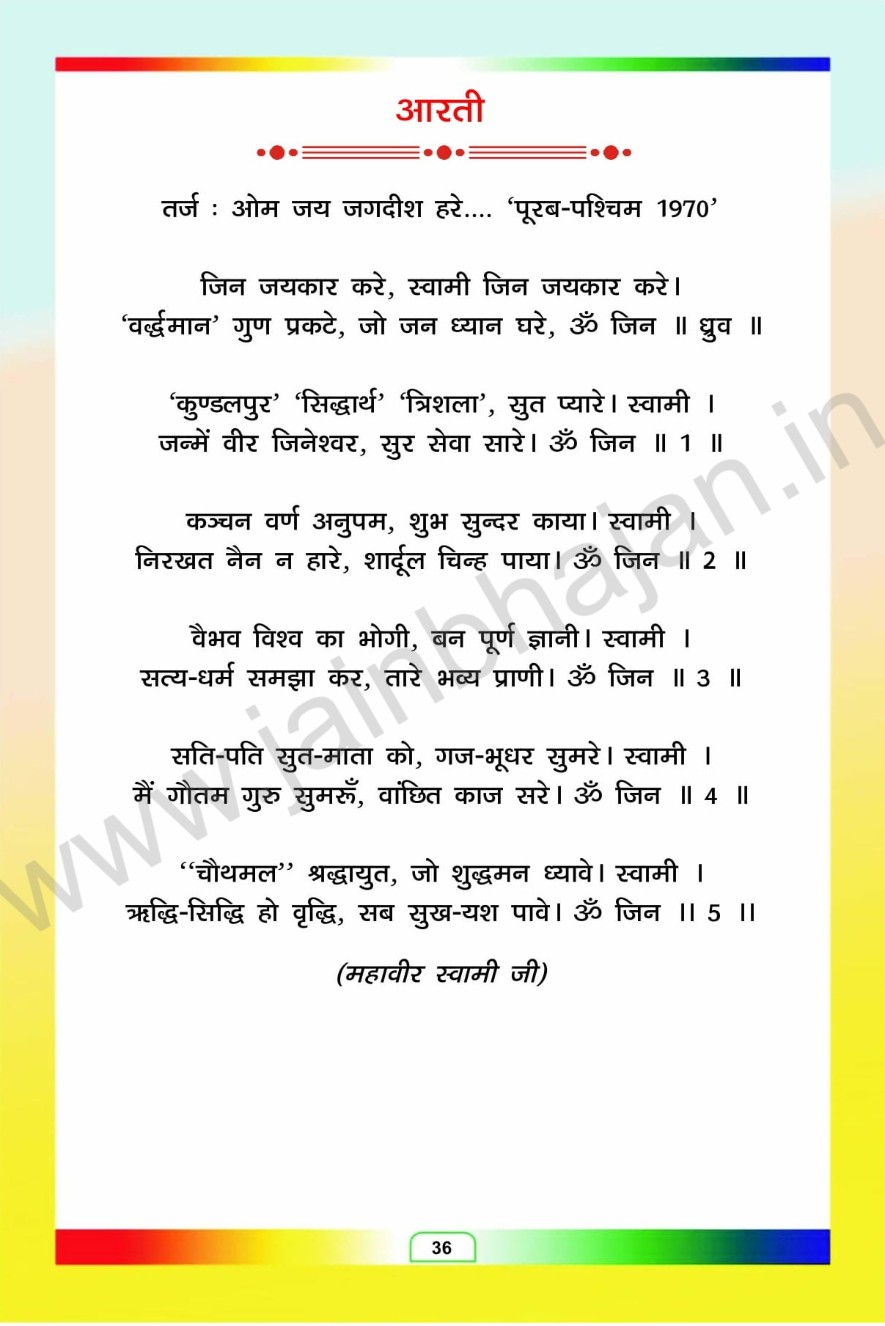 आरती

तर्ज : ओम जय जगदीश हरे.... 'पूरब-पश्चिम 1970'

जिन जयकार करे, स्वामी जिन जयकार करे।
'वर्द्धमान' गुण प्रकटे, जो जन ध्यान घरे, ॐ जिन ॥ ध्रुव ॥

'कुण्डलपुर' 'सिद्धार्थ' 'त्रिशला', सुत प्यारे। स्वामी ।
जन्में वीर जिनेश्वर, सुर सेवा सारे। ॐ जिन ॥ 1 ॥

कञ्चन वर्ण अनुपम, शुभ सुन्दर काया। स्वामी ।
निरखत नैन न हारे, शार्दूल चिन्ह पाया। ॐ जिन ॥ 2 ॥

वैभव विश्व का भोगी, बन पूर्ण ज्ञानी। स्वामी ।
सत्य-धर्म समझा कर, तारे भव्य प्राणी। ॐ जिन ॥ 3 ॥

सति-पति सुत-माता को, गज-भूधर सुमरे। स्वामी ।
मैं गौतम गुरु सुमरूँ, वांछित काज सरे। ॐ जिन ॥ 4 ॥

''चौथमल'' श्रद्धायुत, जो शुद्धमन ध्यावे। स्वामी ।
ऋद्धि-सिद्धि हो वृद्धि, सब सुख-यश पावे। ॐ जिन ॥ 5 ॥

(महावीर स्वामी जी)

www.jainbhajan.in

36